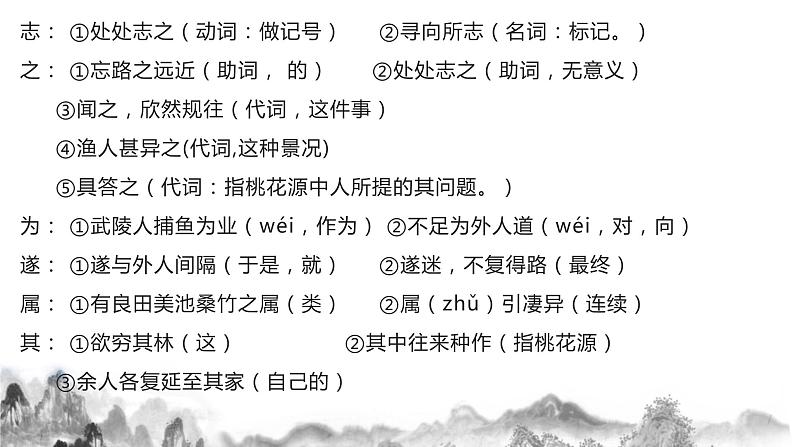 志：①处处志之（动词：做记号） ②寻向所志（名词：标记。）

之：①忘路之远近（助词，的） ②处处志之（助词，无意义）

③闻之，欣然规往（代词，这件事）

④渔人甚异之(代词,这种景况)

⑤具答之（代词：指桃花源中人所提的其问题。）

为：①武陵人捕鱼为业（wéi，作为） ②不足为外人道（wéi，对，向）

遂：①遂与外人间隔（于是，就） ②遂迷，不复得路（最终）

属：①有良田美池桑竹之属（类） ②属（zhǔ）引凄异（连续）

其：①欲穷其林（这） ②其中往来种作（指桃花源）

③余人各复延至其家（自己的）